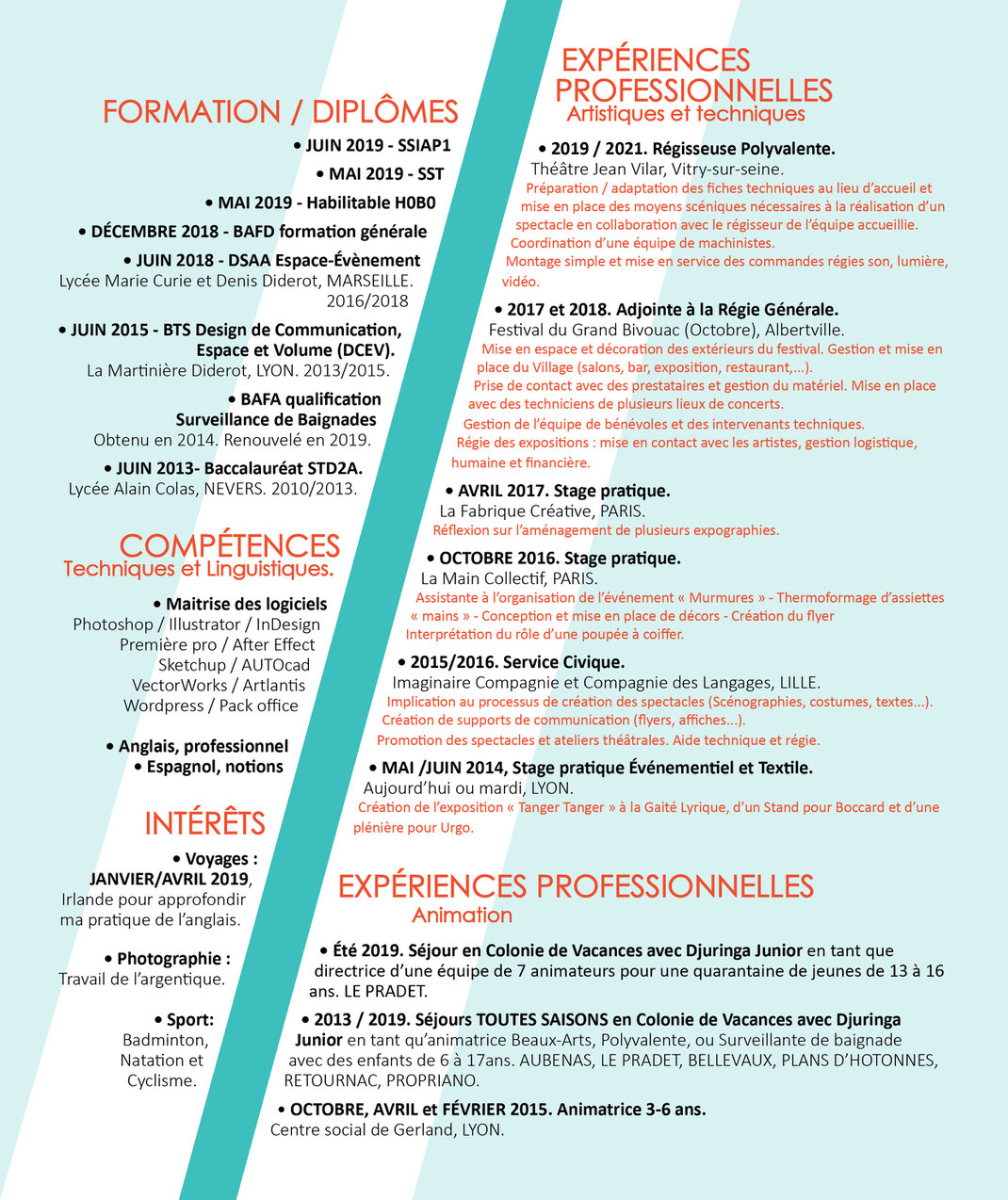 FORMATION / DIPLÔMES

• JUIN 2019 - SSIAP1

• MAI 2019 - SST

• MAI 2019 - Habilitable H0B0

• DÉCEMBRE 2018 - BAFD formation générale

• JUIN 2018 - DSAA Espace-Évènement
Lycée Marie Curie et Denis Diderot, MARSEILLE. 2016/2018

• JUIN 2015 - BTS Design de Communication, Espace et Volume (DCEV).
La Martinière Diderot, LYON. 2013/2015.

• BAFA qualification Surveillance de Baignades
Obtenu en 2014. Renouvelé en 2019.

• JUIN 2013- Baccalauréat STD2A.
Lycée Alain Colas, NEVERS. 2010/2013.

COMPÉTENCES
Techniques et Linguistiques.

• Maitrise des logiciels
Photoshop / Illustrator / InDesign
Première pro / After Effect
Sketchup / AUTOcad
VectorWorks / Artlantis
Wordpress / Pack office

• Anglais, professionnel
• Espagnol, notions

INTÉRÊTS

• Voyages :
JANVIER/AVRIL 2019,
Irlande pour approfondir ma pratique de l'anglais.

• Photographie :
Travail de l'argentique.

• Sport:
Badminton, Natation et Cyclisme.

EXPÉRIENCES PROFESSIONNELLES
Artistiques et techniques

• 2019 / 2021. Régisseuse Polyvalente.
Théâtre Jean Vilar, Vitry-sur-seine.
Préparation / adaptation des fiches techniques au lieu d'accueil et mise en place des moyens scéniques nécessaires à la réalisation d'un spectacle en collaboration avec le régisseur de l'équipe accueillie.
Coordination d'une équipe de machinistes.
Montage simple et mise en service des commandes régies son, lumière, vidéo.

• 2017 et 2018. Adjointe à la Régie Générale.
Festival du Grand Bivouac (Octobre), Albertville.
Mise en espace et décoration des extérieurs du festival. Gestion et mise en place du Village (salons, bar, exposition, restaurant,...).
Prise de contact avec des prestataires et gestion du matériel. Mise en place avec des techniciens de plusieurs lieux de concerts.
Gestion de l'équipe de bénévoles et des intervenants techniques.
Régie des expositions : mise en contact avec les artistes, gestion logistique, humaine et financière.

• AVRIL 2017. Stage pratique.
La Fabrique Créative, PARIS.
Réflexion sur l'aménagement de plusieurs expographies.

• OCTOBRE 2016. Stage pratique.
La Main Collectif, PARIS.
Assistante à l'organisation de l'événement « Murmures » - Thermoformage d'assiettes « mains » - Conception et mise en place de décors - Création du flyer
Interprétation du rôle d'une poupée à coiffer.

• 2015/2016. Service Civique.
Imaginaire Compagnie et Compagnie des Langages, LILLE.
Implication au processus de création des spectacles (Scénographies, costumes, textes...).
Création de supports de communication (flyers, affiches...).
Promotion des spectacles et ateliers théâtrales. Aide technique et régie.

• MAI /JUIN 2014, Stage pratique Événementiel et Textile.
Aujourd'hui ou mardi, LYON.
Création de l'exposition « Tanger Tanger » à la Gaité Lyrique, d'un Stand pour Boccard et d'une plénière pour Urgo.

EXPÉRIENCES PROFESSIONNELLES
Animation

• Été 2019. Séjour en Colonie de Vacances avec Djuringa Junior en tant que directrice d'une équipe de 7 animateurs pour une quarantaine de jeunes de 13 à 16 ans. LE PRADET.

• 2013 / 2019. Séjours TOUTES SAISONS en Colonie de Vacances avec Djuringa Junior en tant qu'animatrice Beaux-Arts, Polyvalente, ou Surveillante de baignade avec des enfants de 6 à 17ans. AUBENAS, LE PRADET, BELLEVAUX, PLANS D'HOTONNES, RETOURNAC, PROPRIANO.

• OCTOBRE, AVRIL et FÉVRIER 2015. Animatrice 3-6 ans.
Centre social de Gerland, LYON.